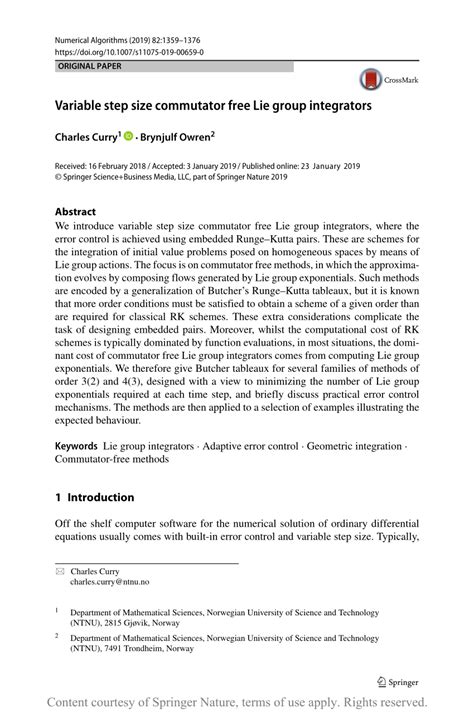 Numerical Algorithms (2019) 82:1359–1376
https://doi.org/10.1007/s11075-019-00659-0

ORIGINAL PAPER

CrossMark

Variable step size commutator free Lie group integrators

Charles Curry$^1$ · Brynjulf Owren$^2$

Received: 16 February 2018 / Accepted: 3 January 2019 / Published online: 23 January 2019
© Springer Science+Business Media, LLC, part of Springer Nature 2019

Abstract
We introduce variable step size commutator free Lie group integrators, where the error control is achieved using embedded Runge–Kutta pairs. These are schemes for the integration of initial value problems posed on homogeneous spaces by means of Lie group actions. The focus is on commutator free methods, in which the approximation evolves by composing flows generated by Lie group exponentials. Such methods are encoded by a generalization of Butcher's Runge–Kutta tableaux, but it is known that more order conditions must be satisfied to obtain a scheme of a given order than are required for classical RK schemes. These extra considerations complicate the task of designing embedded pairs. Moreover, whilst the computational cost of RK schemes is typically dominated by function evaluations, in most situations, the dominant cost of commutator free Lie group integrators comes from computing Lie group exponentials. We therefore give Butcher tableaux for several families of methods of order 3(2) and 4(3), designed with a view to minimizing the number of Lie group exponentials required at each time step, and briefly discuss practical error control mechanisms. The methods are then applied to a selection of examples illustrating the expected behaviour.

Keywords Lie group integrators · Adaptive error control · Geometric integration · Commutator-free methods

1 Introduction

Off the shelf computer software for the numerical solution of ordinary differential equations usually comes with built-in error control and variable step size. Typically,

Charles Curry
charles.curry@ntnu.no

$^1$ Department of Mathematical Sciences, Norwegian University of Science and Technology (NTNU), 2815 Gjøvik, Norway

$^2$ Department of Mathematical Sciences, Norwegian University of Science and Technology (NTNU), 7491 Trondheim, Norway

Springer

Content courtesy of Springer Nature, terms of use apply. Rights reserved.